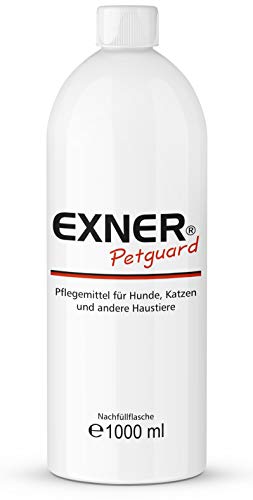 EXNER®
Petguard

Pflegemittel für Hunde, Katzen und andere Haustiere

Nachfüllflasche
℮1000 ml